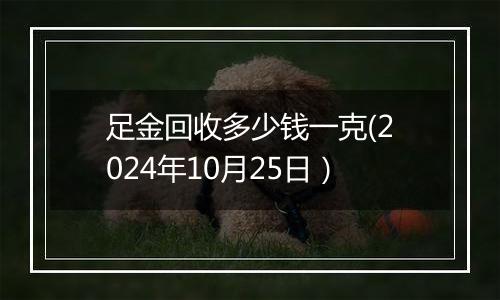 足金回收多少钱一克(2024年10月25日）